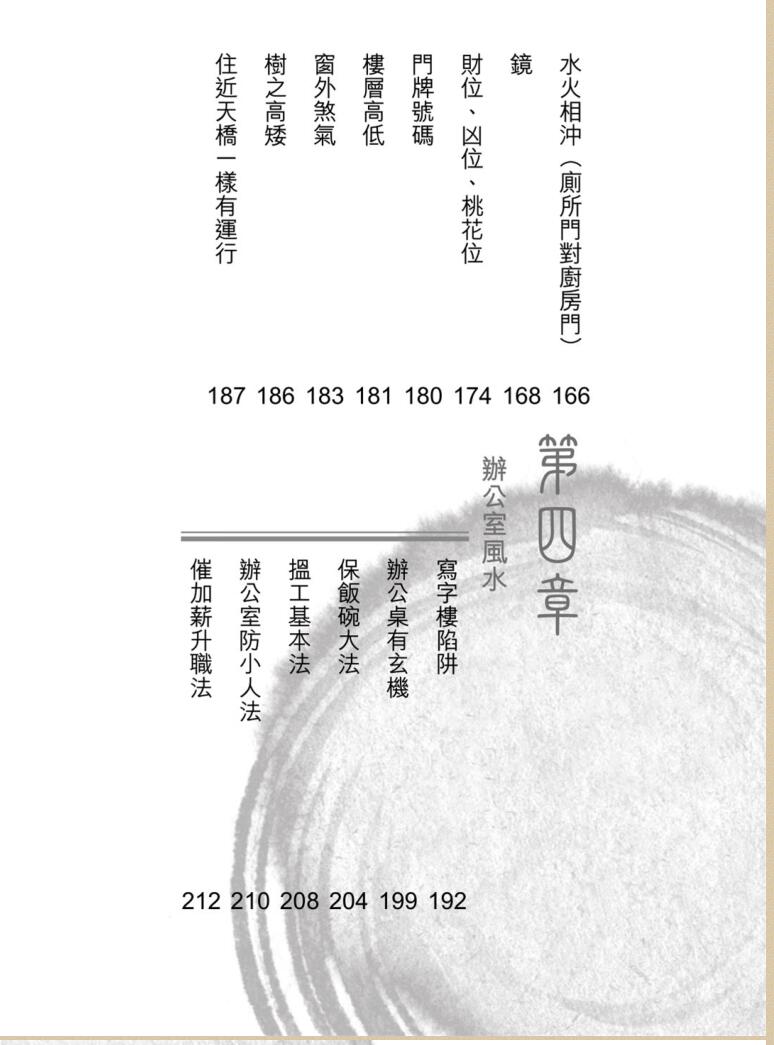 水火相沖(廁所門對廚房門) 166
鏡 168
財位、凶位、桃花位 174
門牌號碼 180
樓層高低 181
窗外煞氣 183
樹之高矮 186
住近天橋一樣有運行 187

第四章
辦公室風水

寫字樓陷阱 192
辦公桌有玄機 199
保飯碗大法 204
搵工基本法 208
辦公室防小人法 210
催加薪升職法 212